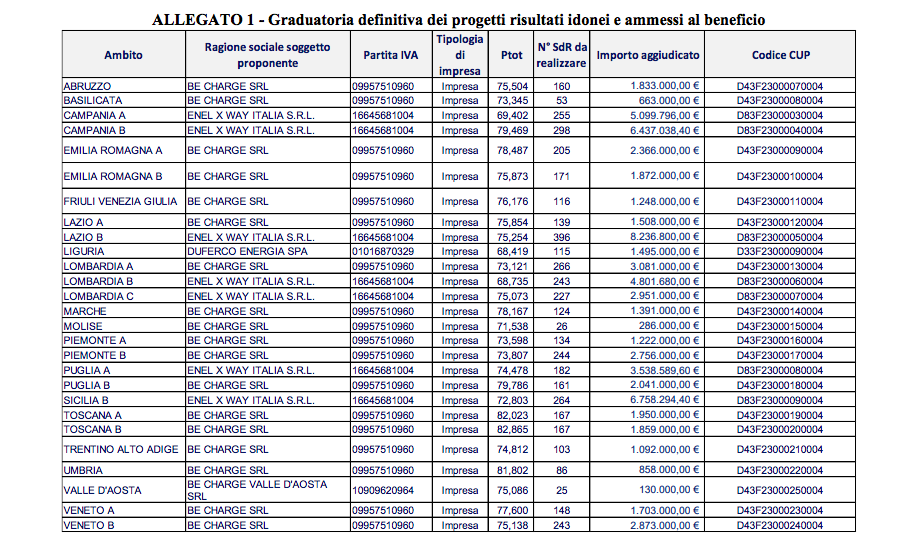 ALLEGATO 1 - Graduatoria definitiva dei progetti risultati idonei e ammessi al beneficio

| Ambito | Ragione sociale soggetto proponente | Partita IVA | Tipologia di impresa | Ptot | N° SdR da realizzare | Importo aggiudicato | Codice CUP |
|---|---|---|---|---|---|---|---|
| ABRUZZO | BE CHARGE SRL | 09957510960 | Impresa | 75,504 | 160 | 1.833.000,00 € | D43F23000070004 |
| BASILICATA | BE CHARGE SRL | 09957510960 | Impresa | 73,345 | 53 | 663.000,00 € | D43F23000080004 |
| CAMPANIA A | ENEL X WAY ITALIA S.R.L. | 16645681004 | Impresa | 69,402 | 255 | 5.099.796,00 € | D83F23000030004 |
| CAMPANIA B | ENEL X WAY ITALIA S.R.L. | 16645681004 | Impresa | 79,469 | 298 | 6.437.038,40 € | D83F23000040004 |
| EMILIA ROMAGNA A | BE CHARGE SRL | 09957510960 | Impresa | 78,487 | 205 | 2.366.000,00 € | D43F23000090004 |
| EMILIA ROMAGNA B | BE CHARGE SRL | 09957510960 | Impresa | 75,873 | 171 | 1.872.000,00 € | D43F23000100004 |
| FRIULI VENEZIA GIULIA | BE CHARGE SRL | 09957510960 | Impresa | 76,176 | 116 | 1.248.000,00 € | D43F23000110004 |
| LAZIO A | BE CHARGE SRL | 09957510960 | Impresa | 75,854 | 139 | 1.508.000,00 € | D43F23000120004 |
| LAZIO B | ENEL X WAY ITALIA S.R.L. | 16645681004 | Impresa | 75,254 | 396 | 8.236.800,00 € | D83F23000050004 |
| LIGURIA | DUFERCO ENERGIA SPA | 01016870329 | Impresa | 68,419 | 115 | 1.495.000,00 € | D33F23000090004 |
| LOMBARDIA A | BE CHARGE SRL | 09957510960 | Impresa | 73,121 | 266 | 3.081.000,00 € | D43F23000130004 |
| LOMBARDIA B | ENEL X WAY ITALIA S.R.L. | 16645681004 | Impresa | 68,735 | 243 | 4.801.680,00 € | D83F23000060004 |
| LOMBARDIA C | ENEL X WAY ITALIA S.R.L. | 16645681004 | Impresa | 75,073 | 227 | 2.951.000,00 € | D83F23000070004 |
| MARCHE | BE CHARGE SRL | 09957510960 | Impresa | 78,167 | 124 | 1.391.000,00 € | D43F23000140004 |
| MOLISE | BE CHARGE SRL | 09957510960 | Impresa | 71,538 | 26 | 286.000,00 € | D43F23000150004 |
| PIEMONTE A | BE CHARGE SRL | 09957510960 | Impresa | 73,598 | 134 | 1.222.000,00 € | D43F23000160004 |
| PIEMONTE B | BE CHARGE SRL | 09957510960 | Impresa | 73,807 | 244 | 2.756.000,00 € | D43F23000170004 |
| PUGLIA A | ENEL X WAY ITALIA S.R.L. | 16645681004 | Impresa | 74,478 | 182 | 3.538.589,60 € | D83F23000080004 |
| PUGLIA B | BE CHARGE SRL | 09957510960 | Impresa | 79,786 | 161 | 2.041.000,00 € | D43F23000180004 |
| SICILIA B | ENEL X WAY ITALIA S.R.L. | 16645681004 | Impresa | 72,803 | 264 | 6.758.294,40 € | D83F23000090004 |
| TOSCANA A | BE CHARGE SRL | 09957510960 | Impresa | 82,023 | 167 | 1.950.000,00 € | D43F23000190004 |
| TOSCANA B | BE CHARGE SRL | 09957510960 | Impresa | 82,865 | 167 | 1.859.000,00 € | D43F23000200004 |
| TRENTINO ALTO ADIGE | BE CHARGE SRL | 09957510960 | Impresa | 74,812 | 103 | 1.092.000,00 € | D43F23000210004 |
| UMBRIA | BE CHARGE SRL | 09957510960 | Impresa | 81,802 | 86 | 858.000,00 € | D43F23000220004 |
| VALLE D'AOSTA | BE CHARGE VALLE D'AOSTA SRL | 10909620964 | Impresa | 75,086 | 25 | 130.000,00 € | D43F23000250004 |
| VENETO A | BE CHARGE SRL | 09957510960 | Impresa | 77,600 | 148 | 1.703.000,00 € | D43F23000230004 |
| VENETO B | BE CHARGE SRL | 09957510960 | Impresa | 75,138 | 243 | 2.873.000,00 € | D43F23000240004 |